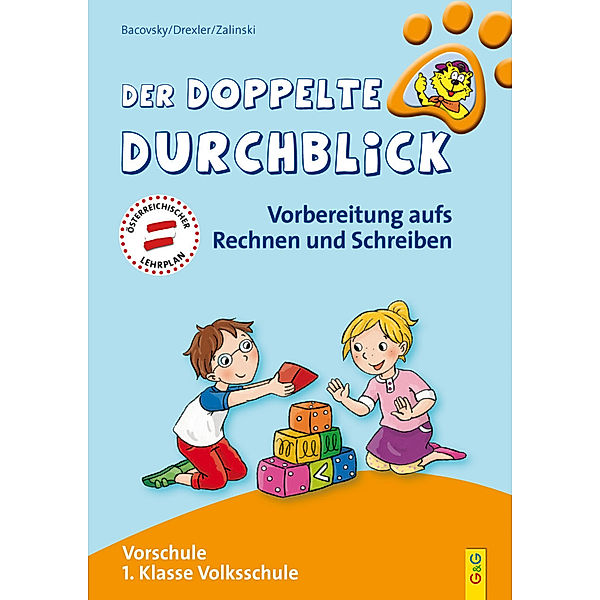 Bacovsky/Drexler/Zalinski

DER DOPPELTE DURCHBLICK

ÖSTERREICHISCHER LEHRPLAN

Vorbereitung aufs Rechnen und Schreiben

Vorschule
1. Klasse Volksschule

G&G